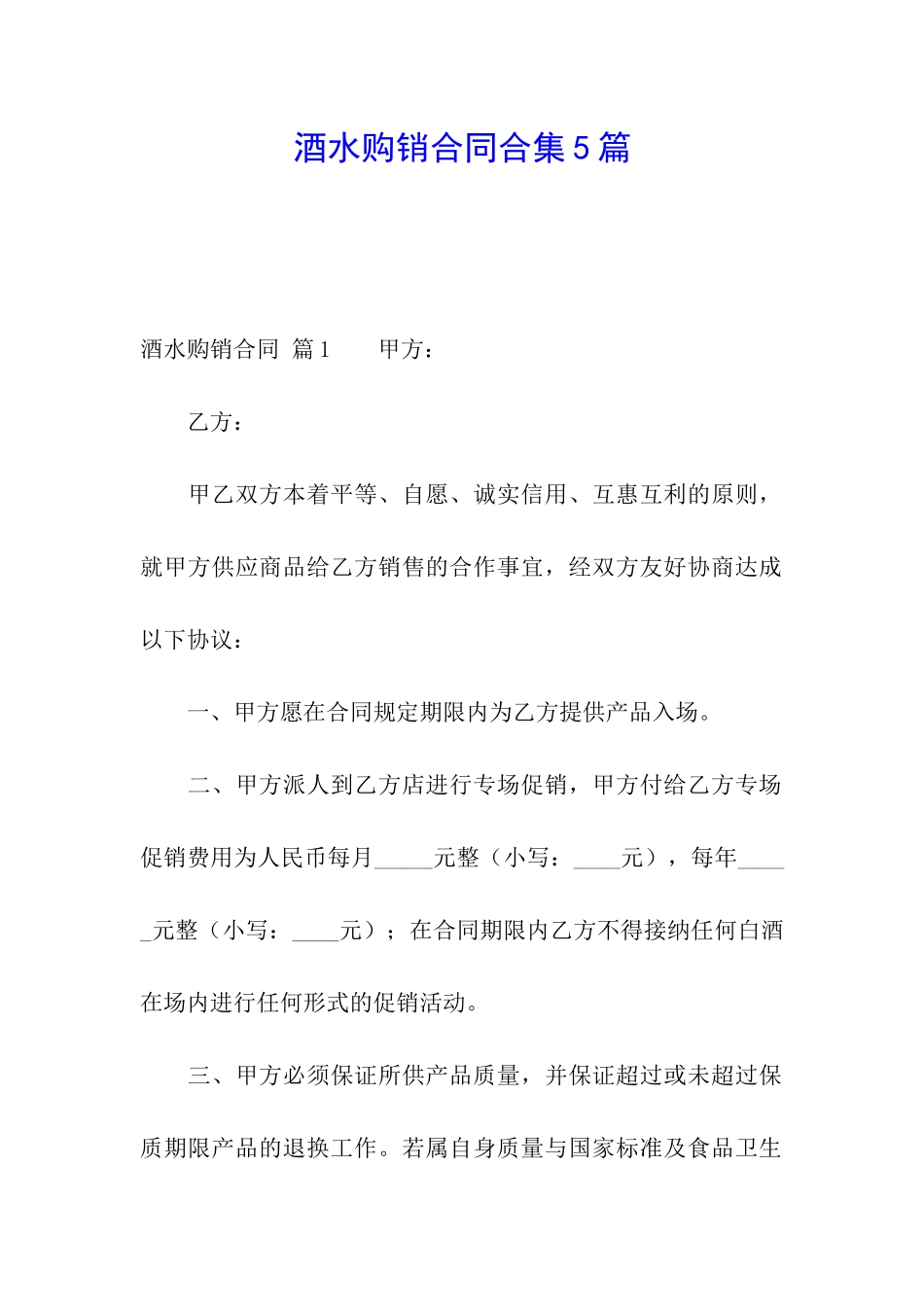 酒水购销合同合集5篇

酒水购销合同 篇1　　甲方：

乙方：

甲乙双方本着平等、自愿、诚实信用、互惠互利的原则，就甲方供应商品给乙方销售的合作事宜，经双方友好协商达成以下协议：

一、甲方愿在合同规定期限内为乙方提供产品入场。

二、甲方派人到乙方店进行专场促销，甲方付给乙方专场促销费用为人民币每月_____元整（小写：____元），每年_____元整（小写：____元）；在合同期限内乙方不得接纳任何白酒在场内进行任何形式的促销活动。

三、甲方必须保证所供产品质量，并保证超过或未超过保质期限产品的退换工作。若属自身质量与国家标准及食品卫生